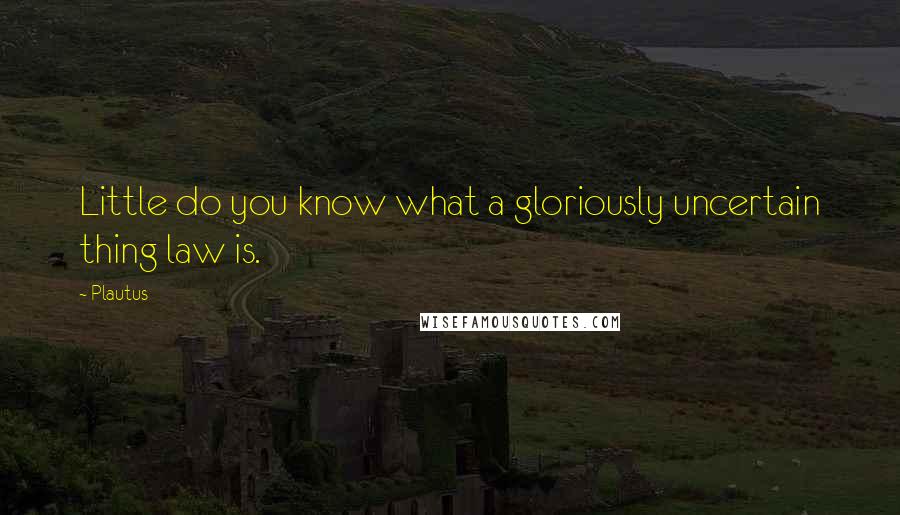 Little do you know what a gloriously uncertain thing law is.

- Plautus

WISEFAMOUSQUOTES.COM